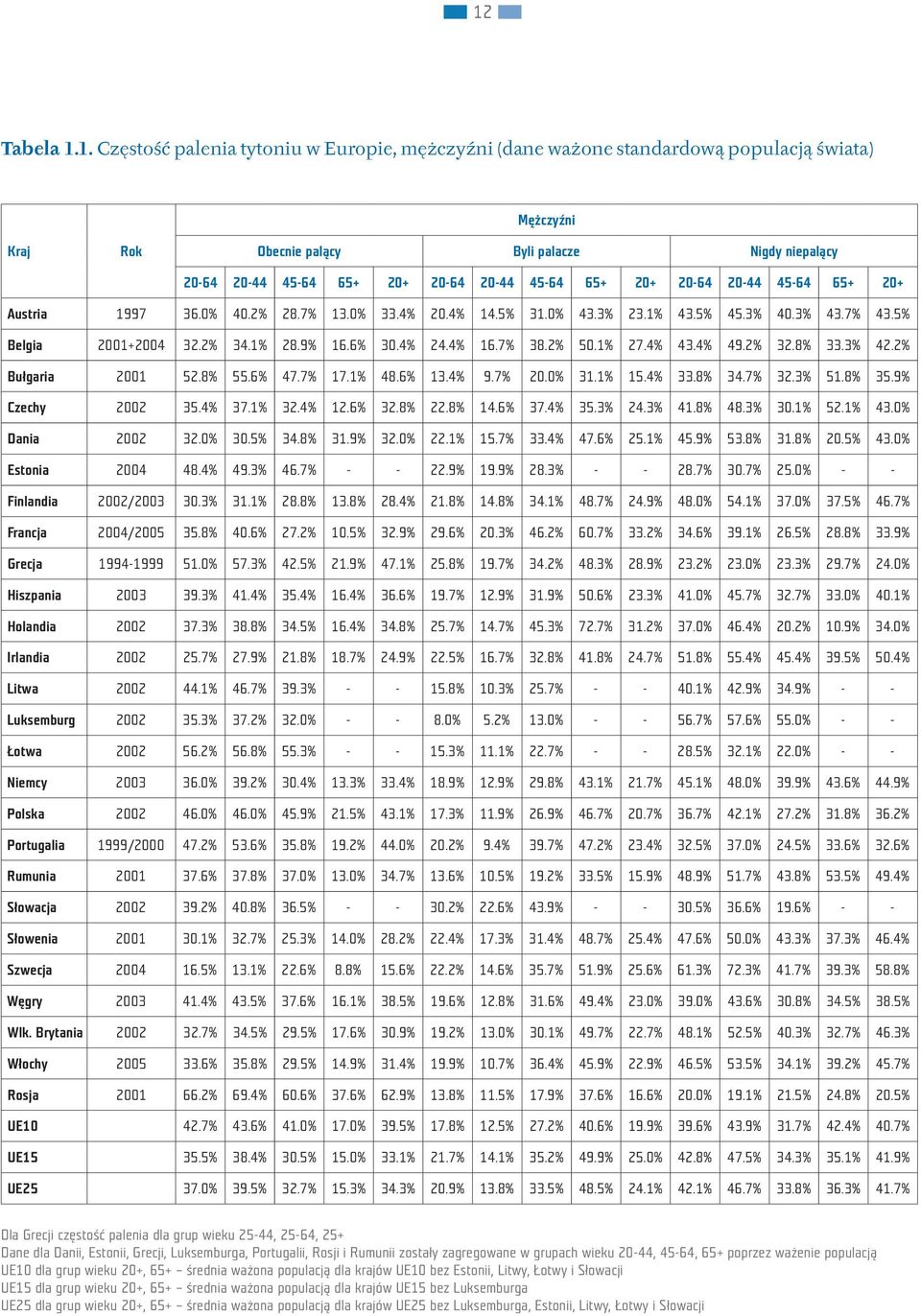 12

Tabela 1.1. Częstość palenia tytoniu w Europie, mężczyźni (dane ważone standardową populacją świata)

| Kraj | Rok | Mężczyźni | | | | | | | | | | | | | | |
|---|---|---|---|---|---|---|---|---|---|---|---|---|---|---|---|---|
| | | Obecnie palący | | | | | Byli palacze | | | | | Nigdy niepalący | | | | |
| | | 20-64 | 20-44 | 45-64 | 65+ | 20+ | 20-64 | 20-44 | 45-64 | 65+ | 20+ | 20-64 | 20-44 | 45-64 | 65+ | 20+ |
| Austria | 1997 | 36.0% | 40.2% | 28.7% | 13.0% | 33.4% | 20.4% | 14.5% | 31.0% | 43.3% | 23.1% | 43.5% | 45.3% | 40.3% | 43.7% | 43.5% |
| Belgia | 2001+2004 | 32.2% | 34.1% | 28.9% | 16.6% | 30.4% | 24.4% | 16.7% | 38.2% | 50.1% | 27.4% | 43.4% | 49.2% | 32.8% | 33.3% | 42.2% |
| Bułgaria | 2001 | 52.8% | 55.6% | 47.7% | 17.1% | 48.6% | 13.4% | 9.7% | 20.0% | 31.1% | 15.4% | 33.8% | 34.7% | 32.3% | 51.8% | 35.9% |
| Czechy | 2002 | 35.4% | 37.1% | 32.4% | 12.6% | 32.8% | 22.8% | 14.6% | 37.4% | 35.3% | 24.3% | 41.8% | 48.3% | 30.1% | 52.1% | 43.0% |
| Dania | 2002 | 32.0% | 30.5% | 34.8% | 31.9% | 32.0% | 22.1% | 15.7% | 33.4% | 47.6% | 25.1% | 45.9% | 53.8% | 31.8% | 20.5% | 43.0% |
| Estonia | 2004 | 48.4% | 49.3% | 46.7% | - | - | 22.9% | 19.9% | 28.3% | - | - | 28.7% | 30.7% | 25.0% | - | - |
| Finlandia | 2002/2003 | 30.3% | 31.1% | 28.8% | 13.8% | 28.4% | 21.8% | 14.8% | 34.1% | 48.7% | 24.9% | 48.0% | 54.1% | 37.0% | 37.5% | 46.7% |
| Francja | 2004/2005 | 35.8% | 40.6% | 27.2% | 10.5% | 32.9% | 29.6% | 20.3% | 46.2% | 60.7% | 33.2% | 34.6% | 39.1% | 26.5% | 28.8% | 33.9% |
| Grecja | 1994-1999 | 51.0% | 57.3% | 42.5% | 21.9% | 47.1% | 25.8% | 19.7% | 34.2% | 48.3% | 28.9% | 23.2% | 23.0% | 23.3% | 29.7% | 24.0% |
| Hiszpania | 2003 | 39.3% | 41.4% | 35.4% | 16.4% | 36.6% | 19.7% | 12.9% | 31.9% | 50.6% | 23.3% | 41.0% | 45.7% | 32.7% | 33.0% | 40.1% |
| Holandia | 2002 | 37.3% | 38.8% | 34.5% | 16.4% | 34.8% | 25.7% | 14.7% | 45.3% | 72.7% | 31.2% | 37.0% | 46.4% | 20.2% | 10.9% | 34.0% |
| Irlandia | 2002 | 25.7% | 27.9% | 21.8% | 18.7% | 24.9% | 22.5% | 16.7% | 32.8% | 41.8% | 24.7% | 51.8% | 55.4% | 45.4% | 39.5% | 50.4% |
| Litwa | 2002 | 44.1% | 46.7% | 39.3% | - | - | 15.8% | 10.3% | 25.7% | - | - | 40.1% | 42.9% | 34.9% | - | - |
| Luksemburg | 2002 | 35.3% | 37.2% | 32.0% | - | - | 8.0% | 5.2% | 13.0% | - | - | 56.7% | 57.6% | 55.0% | - | - |
| Łotwa | 2002 | 56.2% | 56.8% | 55.3% | - | - | 15.3% | 11.1% | 22.7% | - | - | 28.5% | 32.1% | 22.0% | - | - |
| Niemcy | 2003 | 36.0% | 39.2% | 30.4% | 13.3% | 33.4% | 18.9% | 12.9% | 29.8% | 43.1% | 21.7% | 45.1% | 48.0% | 39.9% | 43.6% | 44.9% |
| Polska | 2002 | 46.0% | 46.0% | 45.9% | 21.5% | 43.1% | 17.3% | 11.9% | 26.9% | 46.7% | 20.7% | 36.7% | 42.1% | 27.2% | 31.8% | 36.2% |
| Portugalia | 1999/2000 | 47.2% | 53.6% | 35.8% | 19.2% | 44.0% | 20.2% | 9.4% | 39.7% | 47.2% | 23.4% | 32.5% | 37.0% | 24.5% | 33.6% | 32.6% |
| Rumunia | 2001 | 37.6% | 37.8% | 37.0% | 13.0% | 34.7% | 13.6% | 10.5% | 19.2% | 33.5% | 15.9% | 48.9% | 51.7% | 43.8% | 53.5% | 49.4% |
| Słowacja | 2002 | 39.2% | 40.8% | 36.5% | - | - | 30.2% | 22.6% | 43.9% | - | - | 30.5% | 36.6% | 19.6% | - | - |
| Słowenia | 2001 | 30.1% | 32.7% | 25.3% | 14.0% | 28.2% | 22.4% | 17.3% | 31.4% | 48.7% | 25.4% | 47.6% | 50.0% | 43.3% | 37.3% | 46.4% |
| Szwecja | 2004 | 16.5% | 13.1% | 22.6% | 8.8% | 15.6% | 22.2% | 14.6% | 35.7% | 51.9% | 25.6% | 61.3% | 72.3% | 41.7% | 39.3% | 58.8% |
| Węgry | 2003 | 41.4% | 43.5% | 37.6% | 16.1% | 38.5% | 19.6% | 12.8% | 31.6% | 49.4% | 23.0% | 39.0% | 43.6% | 30.8% | 34.5% | 38.5% |
| Wlk. Brytania | 2002 | 32.7% | 34.5% | 29.5% | 17.6% | 30.9% | 19.2% | 13.0% | 30.1% | 49.7% | 22.7% | 48.1% | 52.5% | 40.3% | 32.7% | 46.3% |
| Włochy | 2005 | 33.6% | 35.8% | 29.5% | 14.9% | 31.4% | 19.9% | 10.7% | 36.4% | 45.9% | 22.9% | 46.5% | 53.5% | 34.1% | 39.2% | 45.7% |
| Rosja | 2001 | 66.2% | 69.4% | 60.6% | 37.6% | 62.9% | 13.8% | 11.5% | 17.9% | 37.6% | 16.6% | 20.0% | 19.1% | 21.5% | 24.8% | 20.5% |
| UE10 | | 42.7% | 43.6% | 41.0% | 17.0% | 39.5% | 17.8% | 12.5% | 27.2% | 40.6% | 19.9% | 39.6% | 43.9% | 31.7% | 42.4% | 40.7% |
| UE15 | | 35.5% | 38.4% | 30.5% | 15.0% | 33.1% | 21.7% | 14.1% | 35.2% | 49.9% | 25.0% | 42.8% | 47.5% | 34.3% | 35.1% | 41.9% |
| UE25 | | 37.0% | 39.5% | 32.7% | 15.3% | 34.3% | 20.9% | 13.8% | 33.5% | 48.5% | 24.1% | 42.1% | 46.7% | 33.8% | 36.3% | 41.7% |

Dla Grecji częstość palenia dla grup wieku 25-44, 25-64, 25+
Dane dla Danii, Estonii, Grecji, Luksemburga, Portugalii, Rosji i Rumunii zostały zagregowane w grupach wieku 20-44, 45-64, 65+ poprzez ważenie populacją
UE10 dla grup wieku 20+, 65+ – średnia ważona populacją dla krajów UE10 bez Estonii, Litwy, Łotwy i Słowacji
UE15 dla grup wieku 20+, 65+ – średnia ważona populacją dla krajów UE15 bez Luksemburga
UE25 dla grup wieku 20+, 65+ – średnia ważona populacją dla krajów UE25 bez Luksemburga, Estonii, Litwy, Łotwy i Słowacji